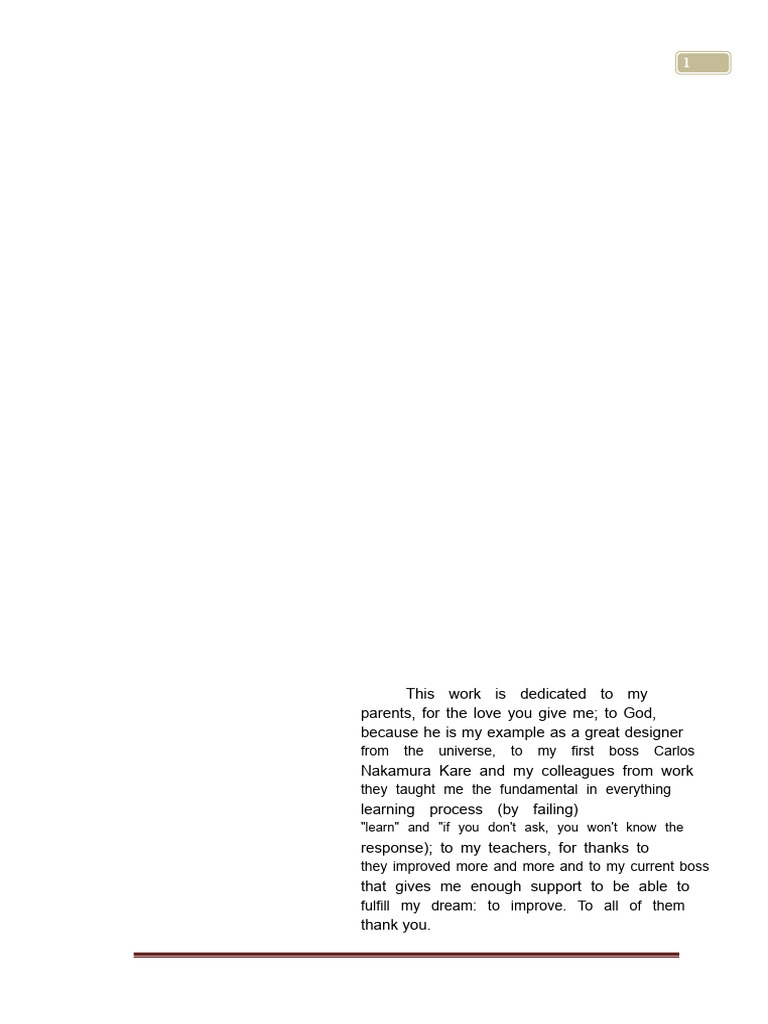 1

This work is dedicated to my parents, for the love you give me; to God, because he is my example as a great designer from the universe, to my first boss Carlos Nakamura Kare and my colleagues from work they taught me the fundamental in everything learning process (by failing) "learn" and "if you don't ask, you won't know the response); to my teachers, for thanks to they improved more and more and to my current boss that gives me enough support to be able to fulfill my dream: to improve. To all of them thank you.